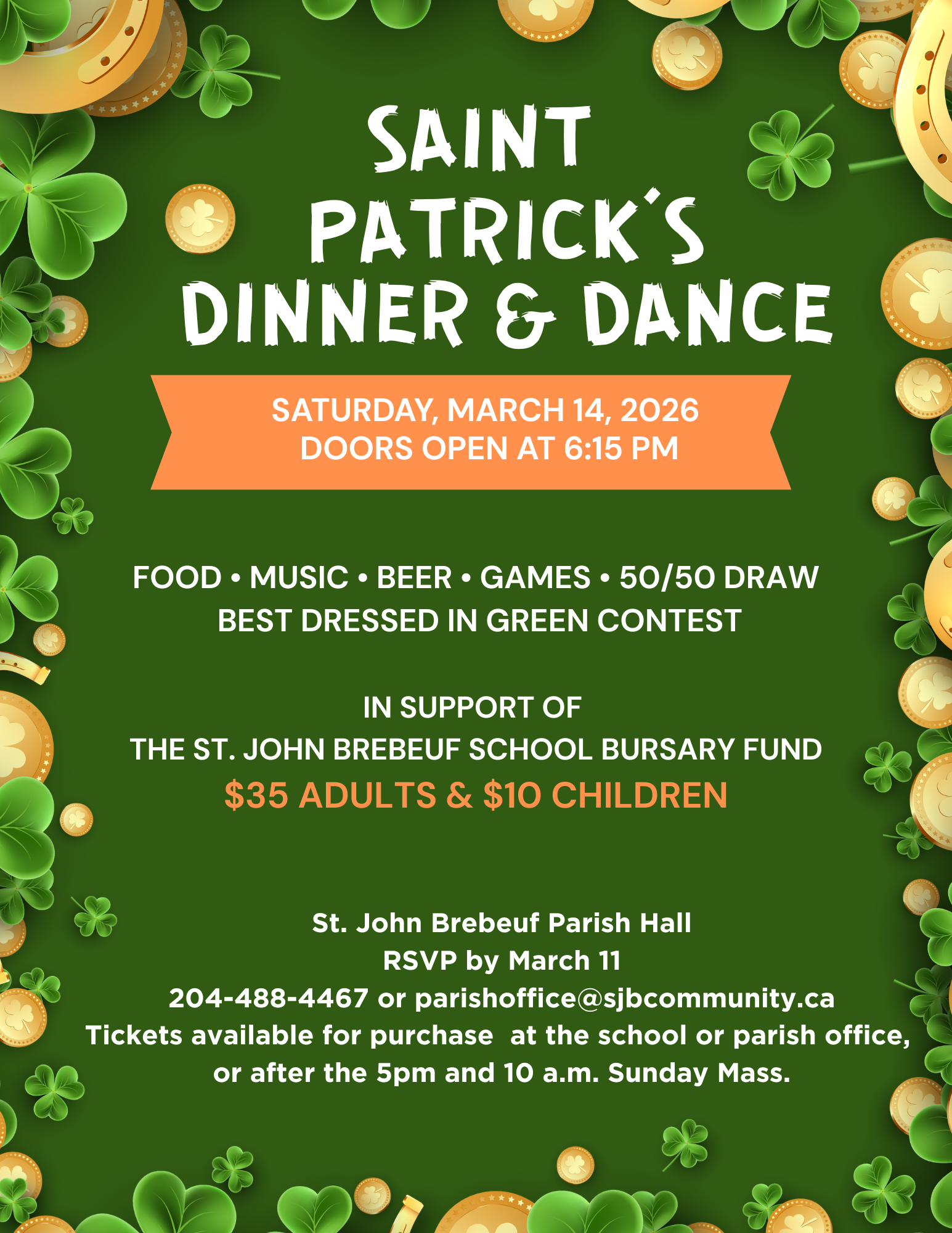 SAINT PATRICK'S DINNER & DANCE

SATURDAY, MARCH 14, 2026
DOORS OPEN AT 6:15 PM

FOOD • MUSIC • BEER • GAMES • 50/50 DRAW
BEST DRESSED IN GREEN CONTEST

IN SUPPORT OF
THE ST. JOHN BREBEUF SCHOOL BURSARY FUND
$35 ADULTS & $10 CHILDREN

St. John Brebeuf Parish Hall
RSVP by March 11
204-488-4467 or parishoffice@sjbcommunity.ca
Tickets available for purchase at the school or parish office, or after the 5pm and 10 a.m. Sunday Mass.